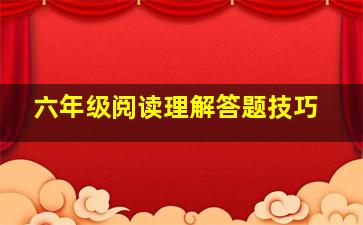 六年级阅读理解答题技巧